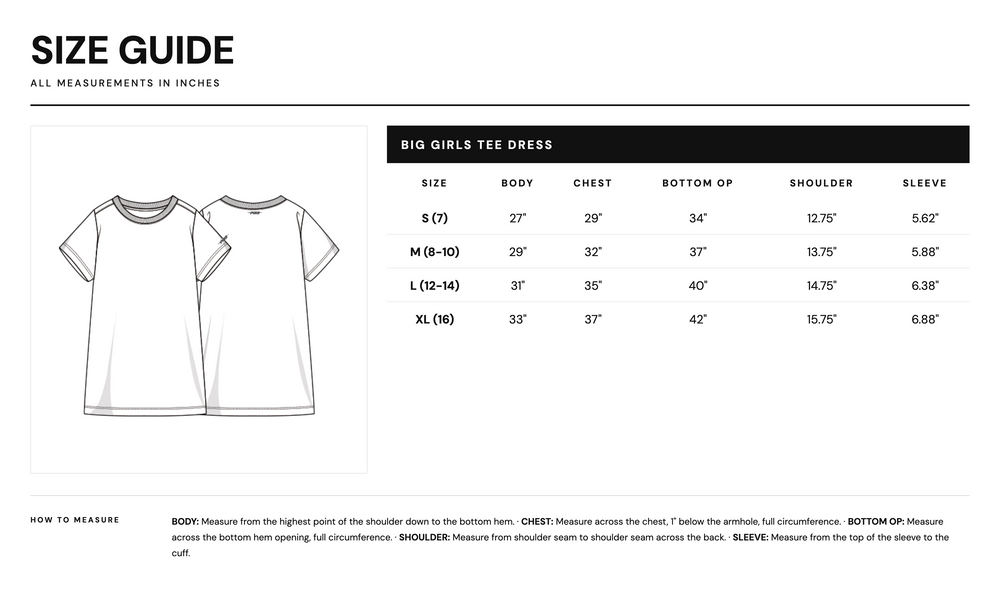 SIZE GUIDE

ALL MEASUREMENTS IN INCHES

BIG GIRLS TEE DRESS

| SIZE | BODY | CHEST | BOTTOM OP | SHOULDER | SLEEVE |
|---|---|---|---|---|---|
| S (7) | 27" | 29" | 34" | 12.75" | 5.62" |
| M (8-10) | 29" | 32" | 37" | 13.75" | 5.88" |
| L (12-14) | 31" | 35" | 40" | 14.75" | 6.38" |
| XL (16) | 33" | 37" | 42" | 15.75" | 6.88" |

HOW TO MEASURE

BODY: Measure from the highest point of the shoulder down to the bottom hem. · CHEST: Measure across the chest, 1" below the armhole, full circumference. · BOTTOM OP: Measure across the bottom hem opening, full circumference. · SHOULDER: Measure from shoulder seam to shoulder seam across the back. · SLEEVE: Measure from the top of the sleeve to the cuff.